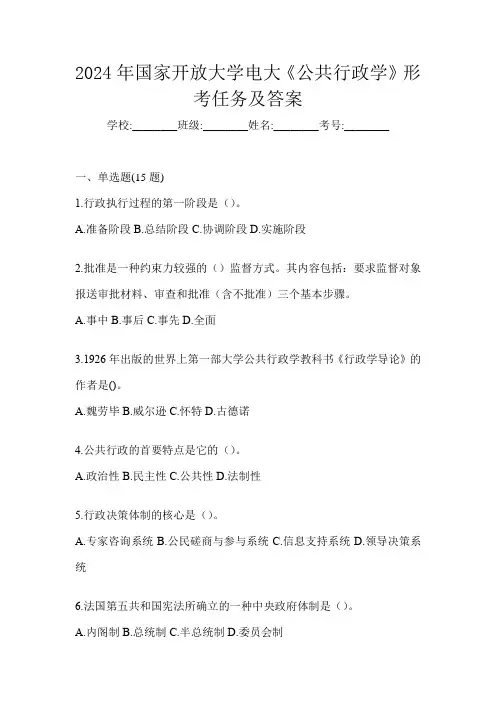 2024年国家开放大学电大《公共行政学》形考任务及答案

学校:________班级:________姓名:________考号:________

一、单选题(15题)

1.行政执行过程的第一阶段是（）。

A.准备阶段 B.总结阶段 C.协调阶段 D.实施阶段

2.批准是一种约束力较强的（）监督方式。其内容包括：要求监督对象报送审批材料、审查和批准（含不批准）三个基本步骤。

A.事中 B.事后 C.事先 D.全面

3.1926年出版的世界上第一部大学公共行政学教科书《行政学导论》的作者是()。

A.魏劳毕 B.威尔逊 C.怀特 D.古德诺

4.公共行政的首要特点是它的（）。

A.政治性 B.民主性 C.公共性 D.法制性

5.行政决策体制的核心是（）。

A.专家咨询系统 B.公民磋商与参与系统 C.信息支持系统 D.领导决策系统

6.法国第五共和国宪法所确立的一种中央政府体制是（）。

A.内阁制 B.总统制 C.半总统制 D.委员会制